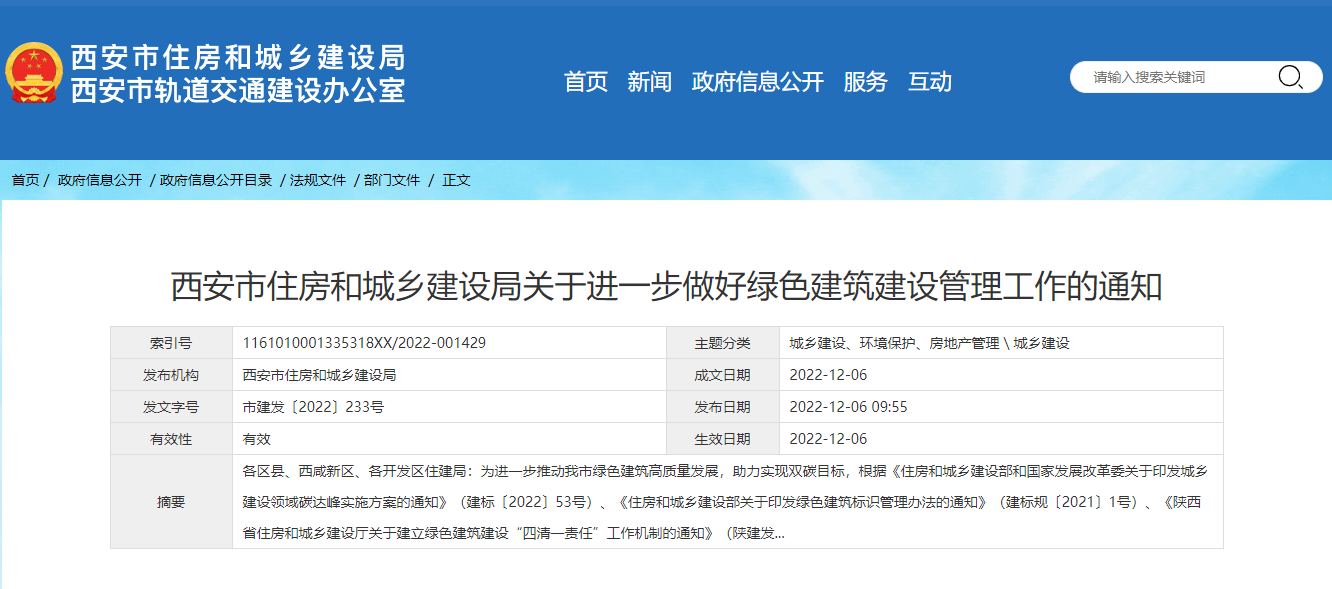 西安市住房和城乡建设局
西安市轨道交通建设办公室

首页 新闻 政府信息公开 服务 互动

请输入搜索关键词

首页 / 政府信息公开 / 政府信息公开目录 / 法规文件 / 部门文件 / 正文

西安市住房和城乡建设局关于进一步做好绿色建筑建设管理工作的通知

| 索引号 | 1161010001335318XX/2022-001429 | 主题分类 | 城乡建设、环境保护、房地产管理 \ 城乡建设 |
|---|---|---|---|
| 发布机构 | 西安市住房和城乡建设局 | 成文日期 | 2022-12-06 |
| 发文字号 | 市建发〔2022〕233号 | 发布日期 | 2022-12-06 09:55 |
| 有效性 | 有效 | 生效日期 | 2022-12-06 |
| 摘要 | 各区县、西咸新区、各开发区住建局：为进一步推动我市绿色建筑高质量发展，助力实现双碳目标，根据《住房和城乡建设部和国家发展改革委关于印发城乡建设领域碳达峰实施方案的通知》（建标〔2022〕53号）、《住房和城乡建设部关于印发绿色建筑标识管理办法的通知》（建标规〔2021〕1号）、《陕西省住房和城乡建设厅关于建立绿色建筑建设“四清一责任”工作机制的通知》（陕建发... | | |